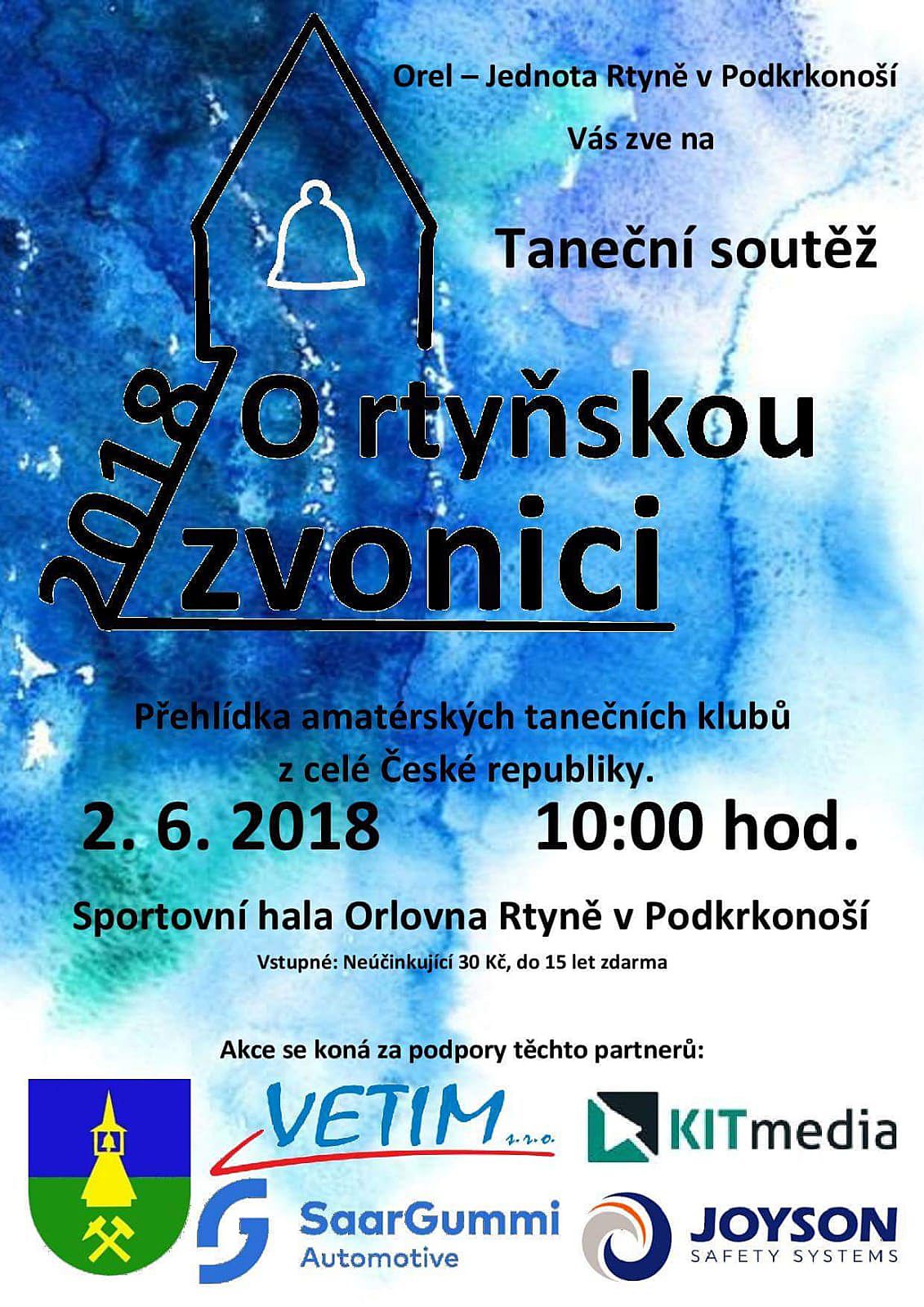 Orel – Jednota Rtyně v Podkrkonoší

Vás zve na

Taneční soutěž

2018

O rtyňskou zvonici

Přehlídka amatérských tanečních klubů z celé České republiky.

2. 6. 2018 10:00 hod.

Sportovní hala Orlovna Rtyně v Podkrkonoší

Vstupné: Neúčinkující 30 Kč, do 15 let zdarma

Akce se koná za podpory těchto partnerů:

VETIM s.r.o.

KITmedia

SaarGummi
Automotive

JOYSON
SAFETY SYSTEMS